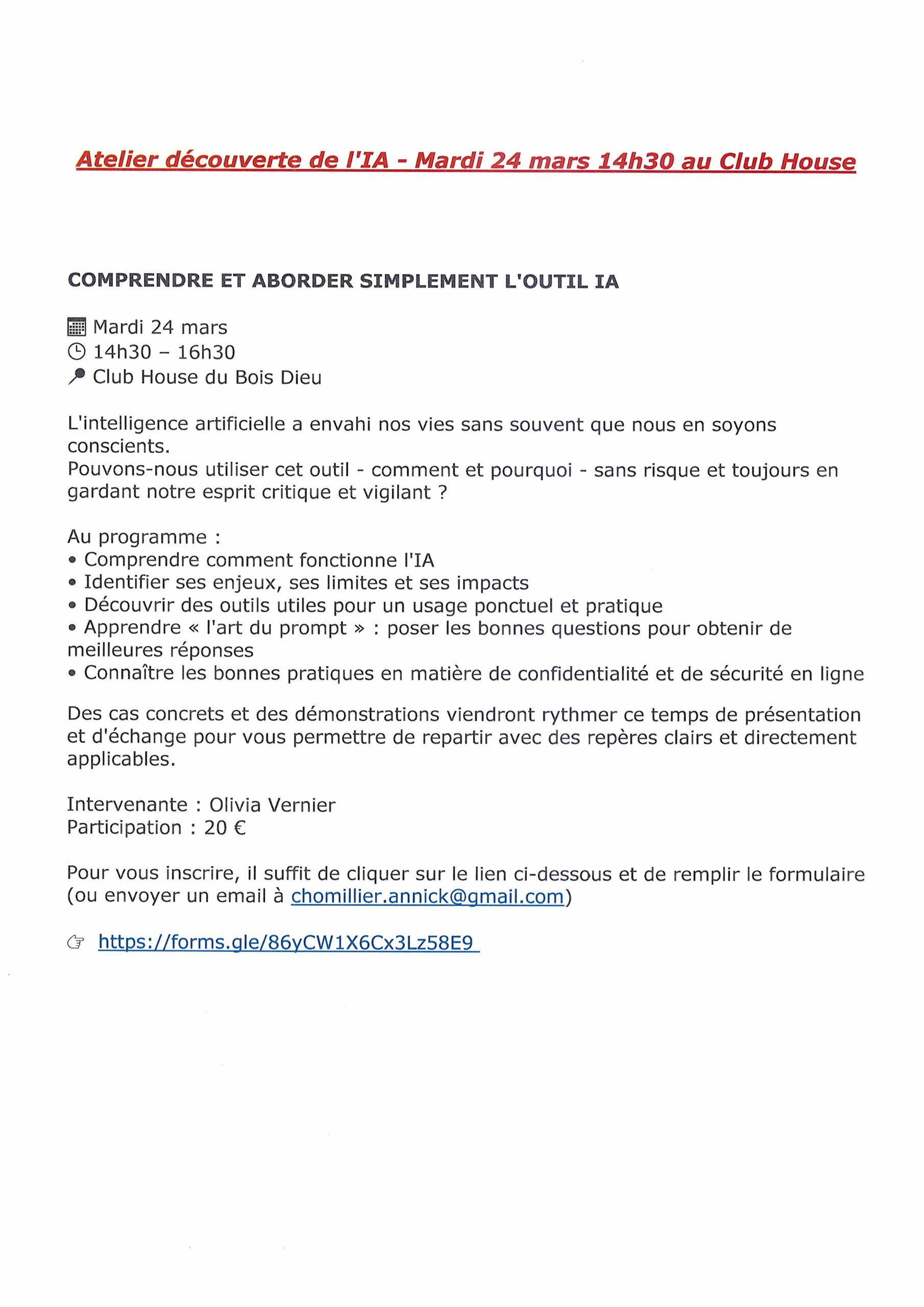 Atelier découverte de l'IA - Mardi 24 mars 14h30 au Club House

COMPRENDRE ET ABORDER SIMPLEMENT L'OUTIL IA

Mardi 24 mars
14h30 – 16h30
Club House du Bois Dieu

L'intelligence artificielle a envahi nos vies sans souvent que nous en soyons conscients.
Pouvons-nous utiliser cet outil - comment et pourquoi - sans risque et toujours en gardant notre esprit critique et vigilant ?

Au programme :
• Comprendre comment fonctionne l'IA
• Identifier ses enjeux, ses limites et ses impacts
• Découvrir des outils utiles pour un usage ponctuel et pratique
• Apprendre « l'art du prompt » : poser les bonnes questions pour obtenir de meilleures réponses
• Connaître les bonnes pratiques en matière de confidentialité et de sécurité en ligne

Des cas concrets et des démonstrations viendront rythmer ce temps de présentation et d'échange pour vous permettre de repartir avec des repères clairs et directement applicables.

Intervenante : Olivia Vernier
Participation : 20 €

Pour vous inscrire, il suffit de cliquer sur le lien ci-dessous et de remplir le formulaire (ou envoyer un email à chomillier.annick@gmail.com)

☞ https://forms.gle/86yCW1X6Cx3Lz58E9